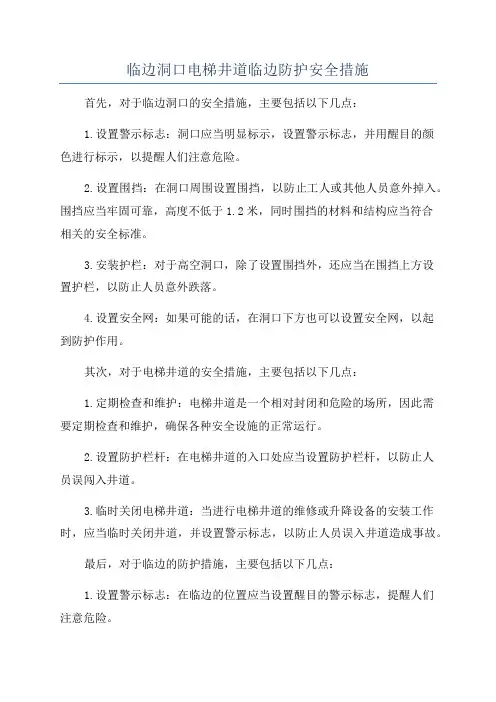 临边洞口电梯井道临边防护安全措施

首先，对于临边洞口的安全措施，主要包括以下几点：

1.设置警示标志：洞口应当明显标示，设置警示标志，并用醒目的颜色进行标示，以提醒人们注意危险。

2.设置围挡：在洞口周围设置围挡，以防止工人或其他人员意外掉入。围挡应当牢固可靠，高度不低于1.2米，同时围挡的材料和结构应当符合相关的安全标准。

3.安装护栏：对于高空洞口，除了设置围挡外，还应当在围挡上方设置护栏，以防止人员意外跌落。

4.设置安全网：如果可能的话，在洞口下方也可以设置安全网，以起到防护作用。

其次，对于电梯井道的安全措施，主要包括以下几点：

1.定期检查和维护：电梯井道是一个相对封闭和危险的场所，因此需要定期检查和维护，确保各种安全设施的正常运行。

2.设置防护栏杆：在电梯井道的入口处应当设置防护栏杆，以防止人员误闯入井道。

3.临时关闭电梯井道：当进行电梯井道的维修或升降设备的安装工作时，应当临时关闭井道，并设置警示标志，以防止人员误入井道造成事故。

最后，对于临边的防护措施，主要包括以下几点：

1.设置警示标志：在临边的位置应当设置醒目的警示标志，提醒人们注意危险。